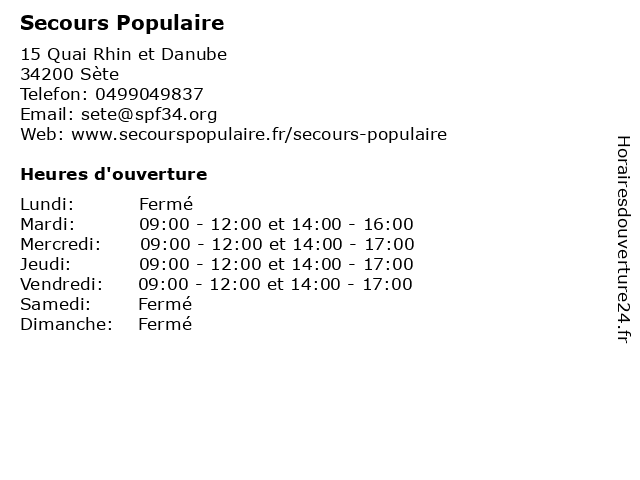 Secours Populaire

15 Quai Rhin et Danube
34200 Sète
Telefon: 0499049837
Email: sete@spf34.org
Web: www.secourspopulaire.fr/secours-populaire

Heures d'ouverture

Lundi: Fermé
Mardi: 09:00 - 12:00 et 14:00 - 16:00
Mercredi: 09:00 - 12:00 et 14:00 - 17:00
Jeudi: 09:00 - 12:00 et 14:00 - 17:00
Vendredi: 09:00 - 12:00 et 14:00 - 17:00
Samedi: Fermé
Dimanche: Fermé

Horairesdouverture24.fr